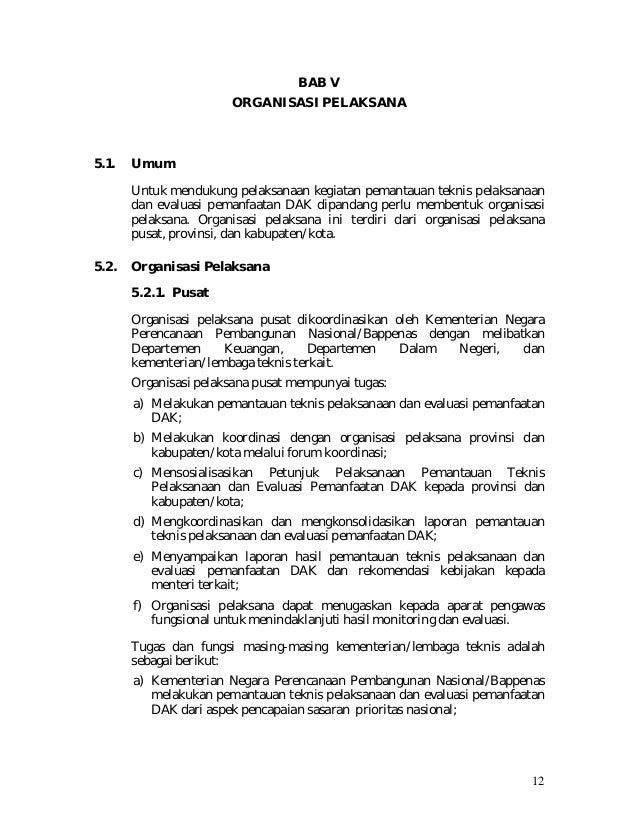 BAB V
ORGANISASI PELAKSANA

5.1. Umum

Untuk mendukung pelaksanaan kegiatan pemantauan teknis pelaksanaan dan evaluasi pemanfaatan DAK dipandang perlu membentuk organisasi pelaksana. Organisasi pelaksana ini terdiri dari organisasi pelaksana pusat, provinsi, dan kabupaten/kota.

5.2. Organisasi Pelaksana

5.2.1. Pusat

Organisasi pelaksana pusat dikoordinasikan oleh Kementerian Negara Perencanaan Pembangunan Nasional/Bappenas dengan melibatkan Departemen Keuangan, Departemen Dalam Negeri, dan kementerian/lembaga teknis terkait.

Organisasi pelaksana pusat mempunyai tugas:

a) Melakukan pemantauan teknis pelaksanaan dan evaluasi pemanfaatan DAK;

b) Melakukan koordinasi dengan organisasi pelaksana provinsi dan kabupaten/kota melalui forum koordinasi;

c) Mensosialisasikan Petunjuk Pelaksanaan Pemantauan Teknis Pelaksanaan dan Evaluasi Pemanfaatan DAK kepada provinsi dan kabupaten/kota;

d) Mengkoordinasikan dan mengkonsolidasikan laporan pemantauan teknis pelaksanaan dan evaluasi pemanfaatan DAK;

e) Menyampaikan laporan hasil pemantauan teknis pelaksanaan dan evaluasi pemanfaatan DAK dan rekomendasi kebijakan kepada menteri terkait;

f) Organisasi pelaksana dapat menugaskan kepada aparat pengawas fungsional untuk menindaklanjuti hasil monitoring dan evaluasi.

Tugas dan fungsi masing-masing kementerian/lembaga teknis adalah sebagai berikut:

a) Kementerian Negara Perencanaan Pembangunan Nasional/Bappenas melakukan pemantauan teknis pelaksanaan dan evaluasi pemanfaatan DAK dari aspek pencapaian sasaran prioritas nasional;

12